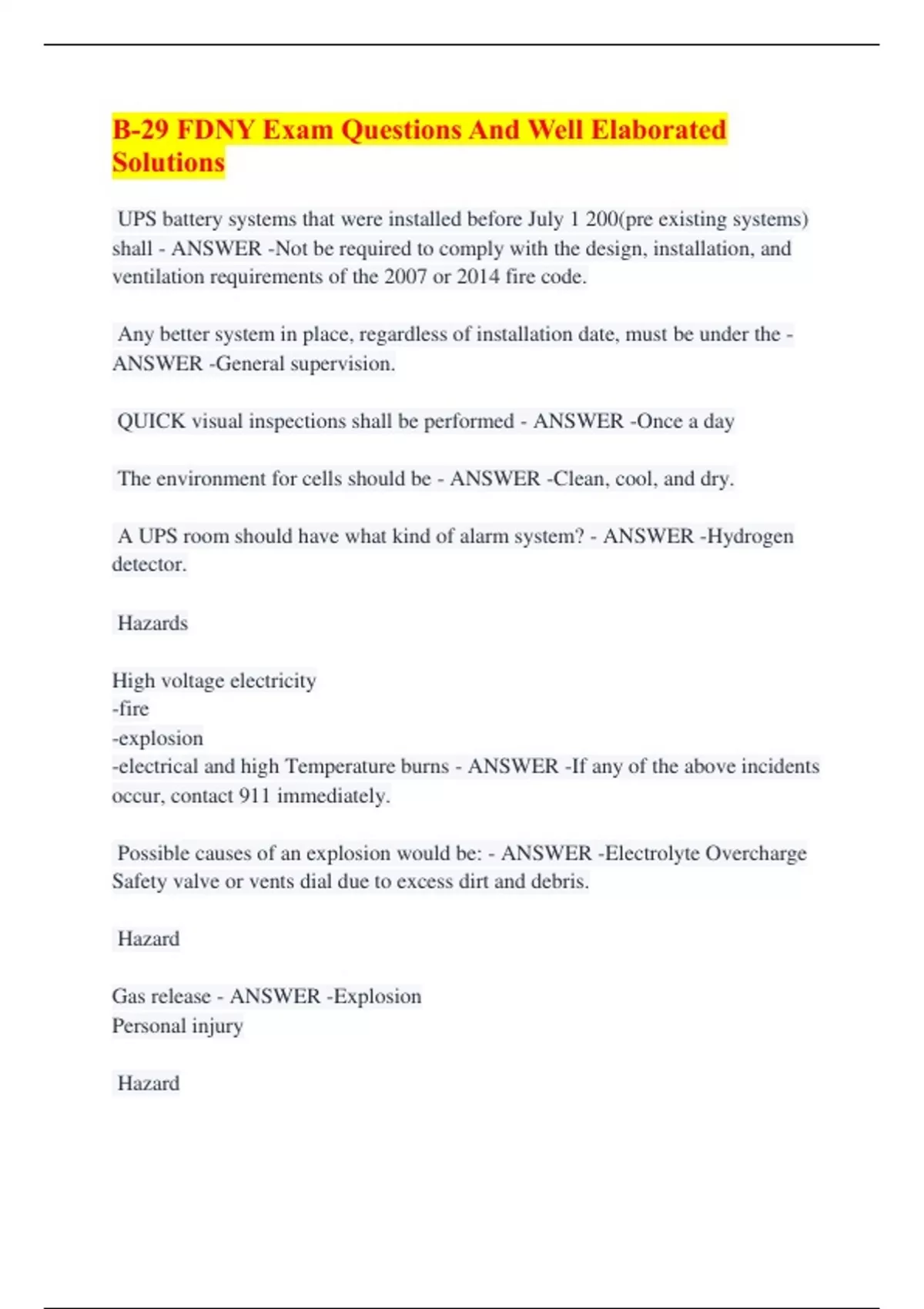 B-29 FDNY Exam Questions And Well Elaborated Solutions

UPS battery systems that were installed before July 1 200(pre existing systems) shall - ANSWER -Not be required to comply with the design, installation, and ventilation requirements of the 2007 or 2014 fire code.

Any better system in place, regardless of installation date, must be under the - ANSWER -General supervision.

QUICK visual inspections shall be performed - ANSWER -Once a day

The environment for cells should be - ANSWER -Clean, cool, and dry.

A UPS room should have what kind of alarm system? - ANSWER -Hydrogen detector.

Hazards

High voltage electricity
-fire
-explosion
-electrical and high Temperature burns - ANSWER -If any of the above incidents occur, contact 911 immediately.

Possible causes of an explosion would be: - ANSWER -Electrolyte Overcharge Safety valve or vents dial due to excess dirt and debris.

Hazard

Gas release - ANSWER -Explosion
Personal injury

Hazard